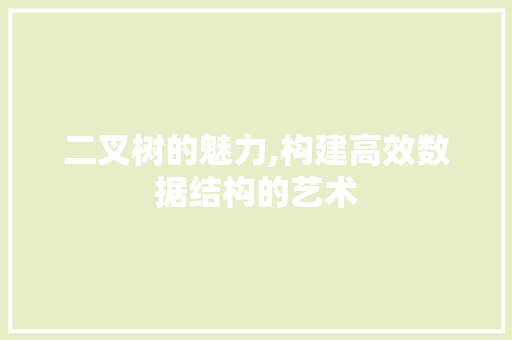 二叉树的魅力,构建高效数据结构的艺术